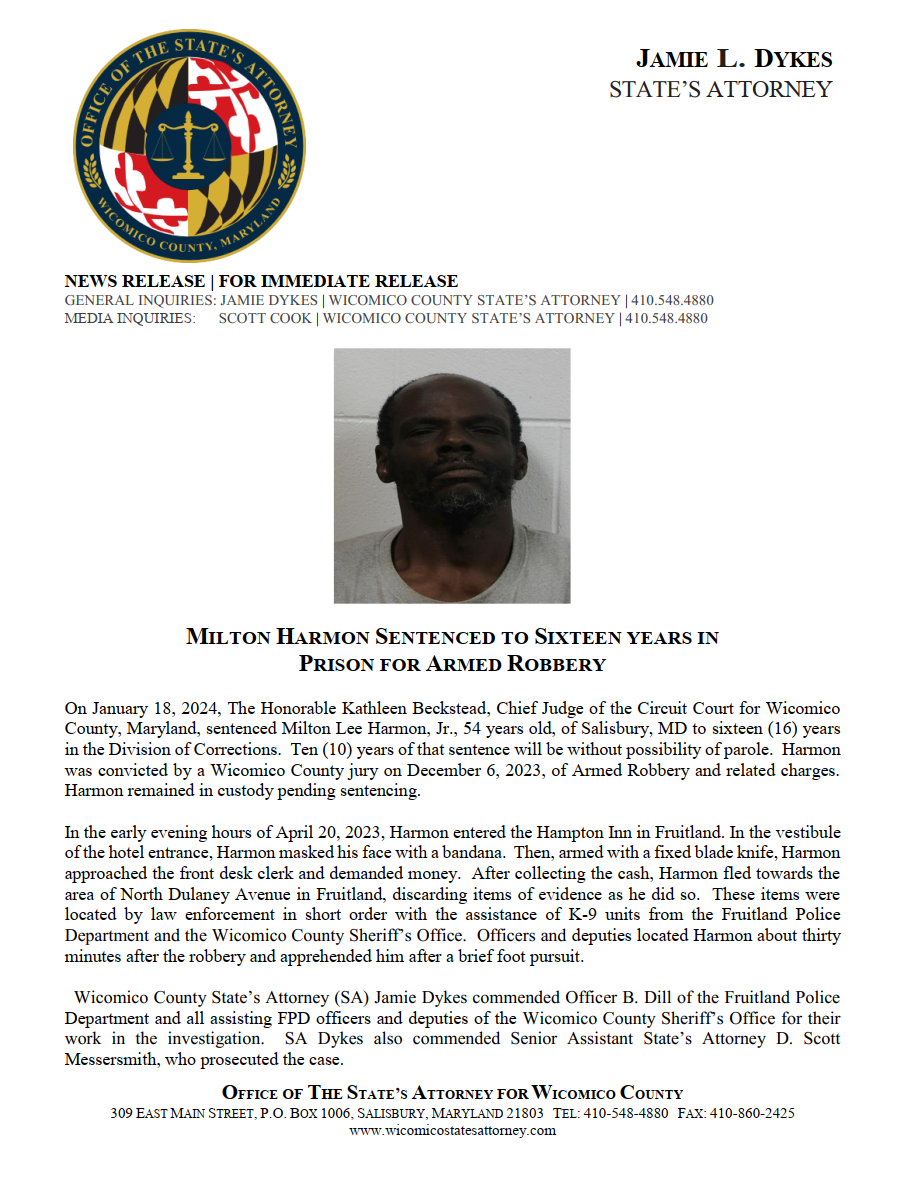 OFFICE OF THE STATE'S ATTORNEY
WICOMICO COUNTY, MARYLAND

JAMIE L. DYKES
STATE'S ATTORNEY

NEWS RELEASE | FOR IMMEDIATE RELEASE
GENERAL INQUIRIES: JAMIE DYKES | WICOMICO COUNTY STATE'S ATTORNEY | 410.548.4880
MEDIA INQUIRIES: SCOTT COOK | WICOMICO COUNTY STATE'S ATTORNEY | 410.548.4880

MILTON HARMON SENTENCED TO SIXTEEN YEARS IN PRISON FOR ARMED ROBBERY

On January 18, 2024, The Honorable Kathleen Beckstead, Chief Judge of the Circuit Court for Wicomico County, Maryland, sentenced Milton Lee Harmon, Jr., 54 years old, of Salisbury, MD to sixteen (16) years in the Division of Corrections. Ten (10) years of that sentence will be without possibility of parole. Harmon was convicted by a Wicomico County jury on December 6, 2023, of Armed Robbery and related charges. Harmon remained in custody pending sentencing.

In the early evening hours of April 20, 2023, Harmon entered the Hampton Inn in Fruitland. In the vestibule of the hotel entrance, Harmon masked his face with a bandana. Then, armed with a fixed blade knife, Harmon approached the front desk clerk and demanded money. After collecting the cash, Harmon fled towards the area of North Dulaney Avenue in Fruitland, discarding items of evidence as he did so. These items were located by law enforcement in short order with the assistance of K-9 units from the Fruitland Police Department and the Wicomico County Sheriff's Office. Officers and deputies located Harmon about thirty minutes after the robbery and apprehended him after a brief foot pursuit.

Wicomico County State's Attorney (SA) Jamie Dykes commended Officer B. Dill of the Fruitland Police Department and all assisting FPD officers and deputies of the Wicomico County Sheriff's Office for their work in the investigation. SA Dykes also commended Senior Assistant State's Attorney D. Scott Messersmith, who prosecuted the case.

OFFICE OF THE STATE'S ATTORNEY FOR WICOMICO COUNTY
309 EAST MAIN STREET, P.O. BOX 1006, SALISBURY, MARYLAND 21803 TEL: 410-548-4880 FAX: 410-860-2425
www.wicomicostatesattorney.com